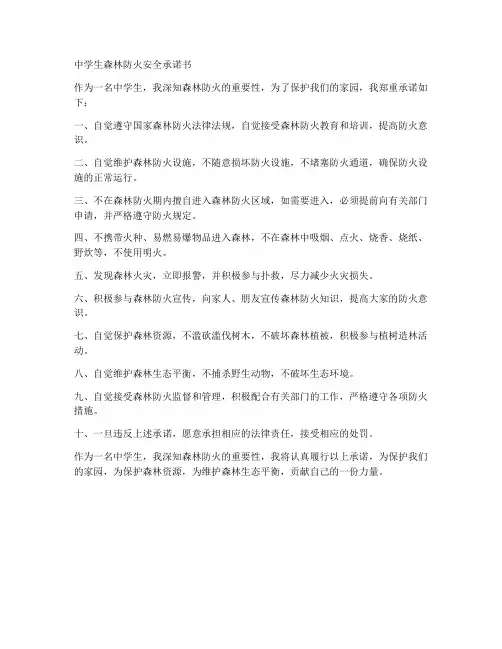 中学生森林防火安全承诺书

作为一名中学生，我深知森林防火的重要性，为了保护我们的家园，我郑重承诺如下：

一、自觉遵守国家森林防火法律法规，自觉接受森林防火教育和培训，提高防火意识。

二、自觉维护森林防火设施，不随意损坏防火设施，不堵塞防火通道，确保防火设施的正常运行。

三、不在森林防火期内擅自进入森林防火区域，如需要进入，必须提前向有关部门申请，并严格遵守防火规定。

四、不携带火种、易燃易爆物品进入森林，不在森林中吸烟、点火、烧香、烧纸、野炊等，不使用明火。

五、发现森林火灾，立即报警，并积极参与扑救，尽力减少火灾损失。

六、积极参与森林防火宣传，向家人、朋友宣传森林防火知识，提高大家的防火意识。

七、自觉保护森林资源，不滥砍滥伐树木，不破坏森林植被，积极参与植树造林活动。

八、自觉维护森林生态平衡，不捕杀野生动物，不破坏生态环境。

九、自觉接受森林防火监督和管理，积极配合有关部门的工作，严格遵守各项防火措施。

十、一旦违反上述承诺，愿意承担相应的法律责任，接受相应的处罚。

作为一名中学生，我深知森林防火的重要性，我将认真履行以上承诺，为保护我们的家园，为保护森林资源，为维护森林生态平衡，贡献自己的一份力量。